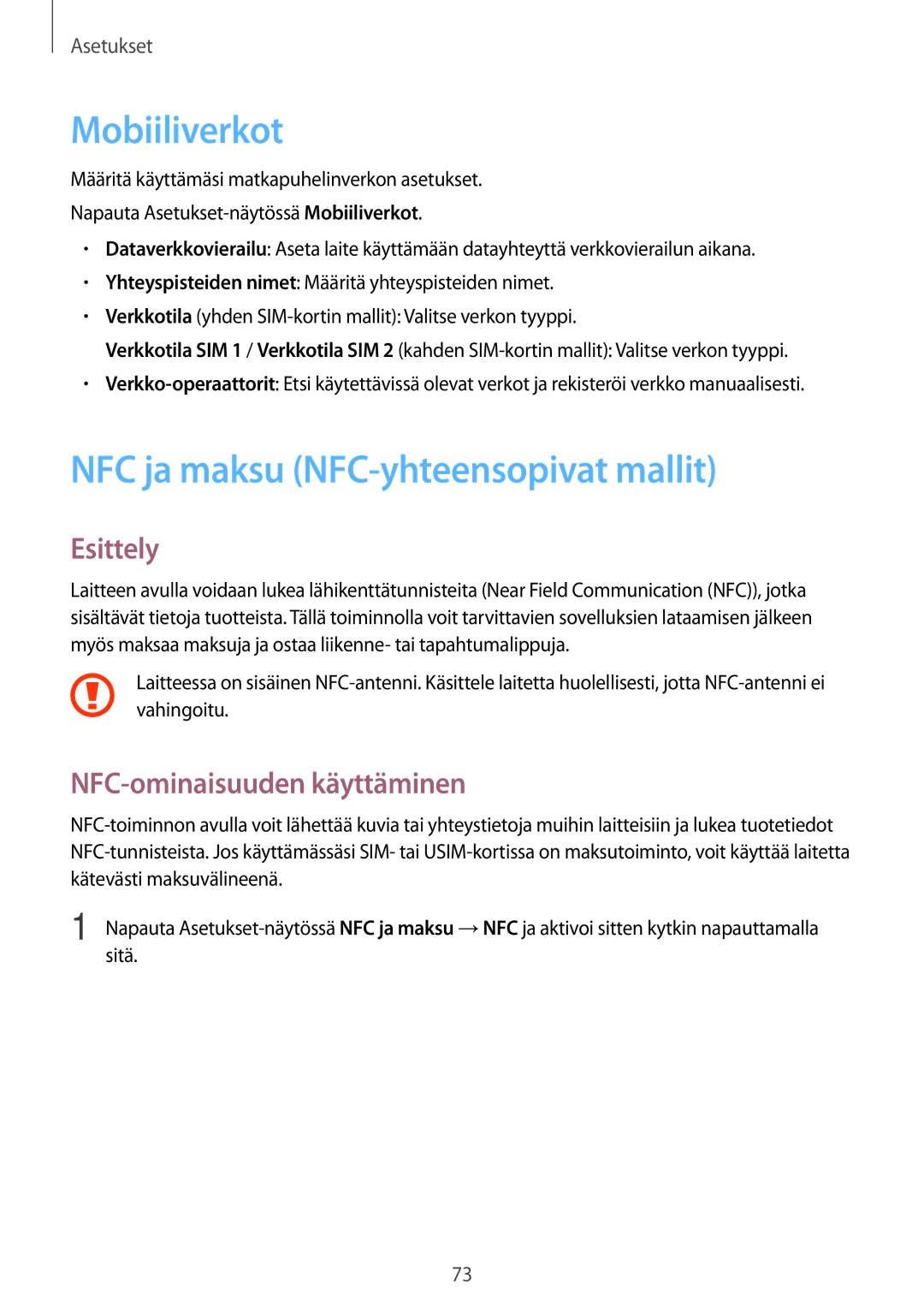 Asetukset

Mobiiliverkot

Määritä käyttämäsi matkapuhelinverkon asetukset.

Napauta Asetukset-näytössä Mobiiliverkot.

• Dataverkkovierailu: Aseta laite käyttämään datayhteyttä verkkovierailun aikana.
• Yhteyspisteiden nimet: Määritä yhteyspisteiden nimet.
• Verkkotila (yhden SIM-kortin mallit): Valitse verkon tyyppi.
Verkkotila SIM 1 / Verkkotila SIM 2 (kahden SIM-kortin mallit): Valitse verkon tyyppi.
• Verkko-operaattorit: Etsi käytettävissä olevat verkot ja rekisteröi verkko manuaalisesti.

NFC ja maksu (NFC-yhteensopivat mallit)

Esittely

Laitteen avulla voidaan lukea lähikenttätunnisteita (Near Field Communication (NFC)), jotka sisältävät tietoja tuotteista. Tällä toiminnolla voit tarvittavien sovelluksien lataamisen jälkeen myös maksaa maksuja ja ostaa liikenne- tai tapahtumalippuja.

Laitteessa on sisäinen NFC-antenni. Käsittele laitetta huolellisesti, jotta NFC-antenni ei vahingoitu.

NFC-ominaisuuden käyttäminen

NFC-toiminnon avulla voit lähettää kuvia tai yhteystietoja muihin laitteisiin ja lukea tuotetiedot NFC-tunnisteista. Jos käyttämässäsi SIM- tai USIM-kortissa on maksutoiminto, voit käyttää laitetta kätevästi maksuvälineenä.

1 Napauta Asetukset-näytössä NFC ja maksu → NFC ja aktivoi sitten kytkin napauttamalla sitä.

73